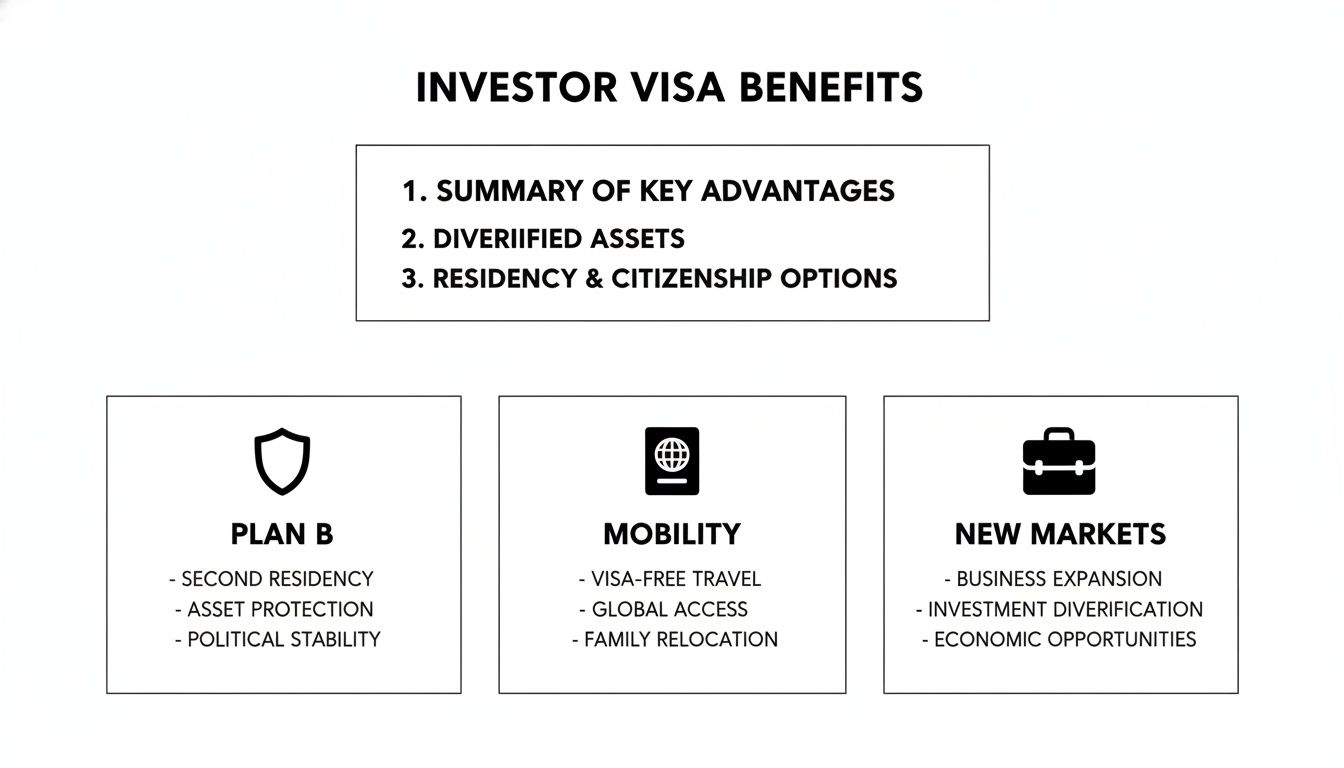 INVESTOR VISA BENEFITS

1. SUMMARY OF KEY ADVANTAGES
2. DIVERIIFIED ASSETS
3. RESIDENCY & CITIZENSHIP OPTIONS

PLAN B
- SECOND RESIDENCY
- ASSET PROTECTION
- POLITICAL STABILITY

MOBILITY
- VISA-FREE TRAVEL
- GLOBAL ACCESS
- FAMILY RELOCATION

NEW MARKETS
- BUSINESS EXPANSION
- INVESTMENT DIVERIFICATION
- ECONOMIC OPPORTUNITIES